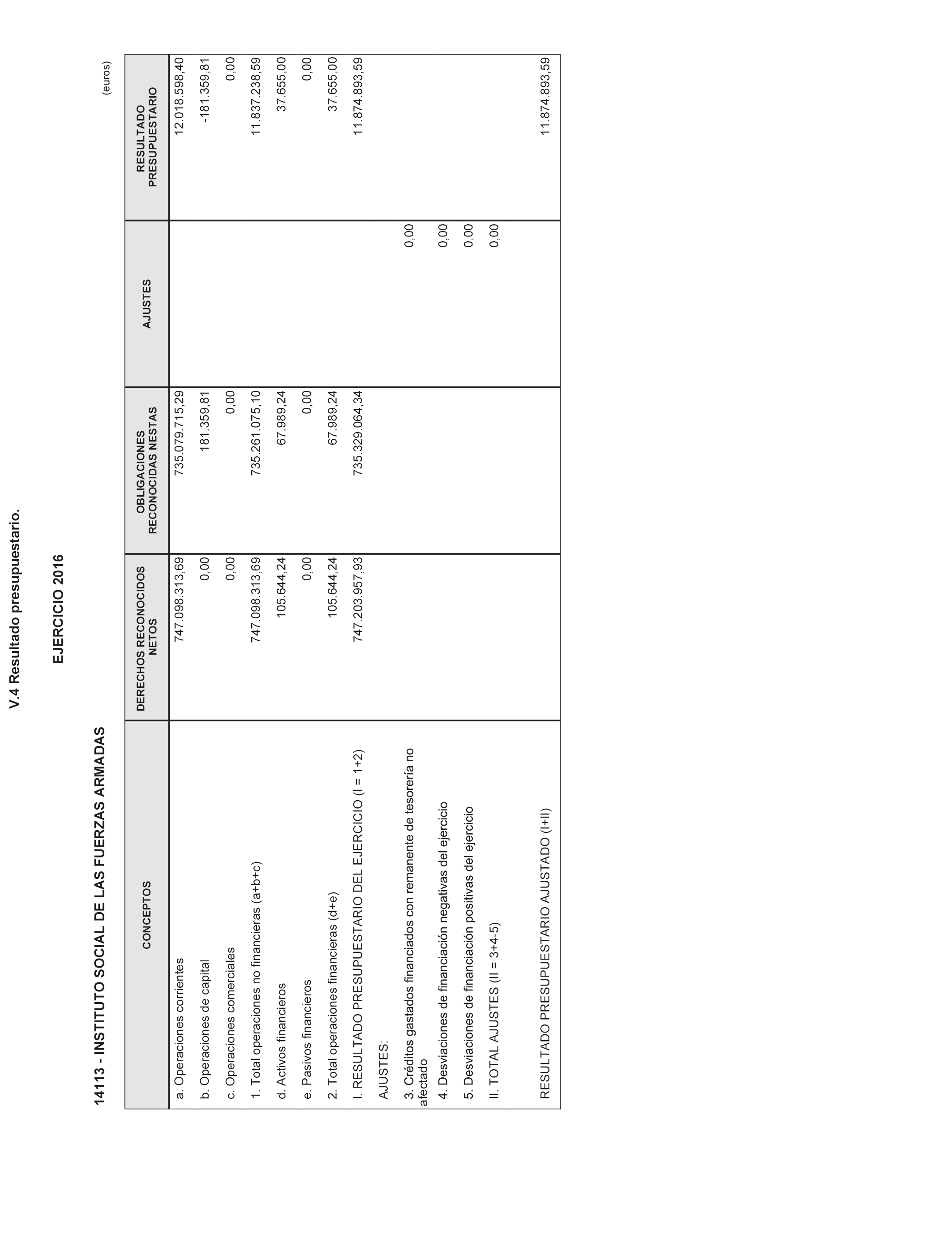 V.4 Resultado presupuestario.

EJERCICIO 2016

14113 - INSTITUTO SOCIAL DE LAS FUERZAS ARMADAS

(euros)

| CONCEPTOS | DERECHOS RECONOCIDOS NETOS | OBLIGACIONES RECONOCIDAS NESTAS | AJUSTES | RESULTADO PRESUPUESTARIO |
|---|---|---|---|---|
| a. Operaciones corrientes | 747.098.313,69 | 735.079.715,29 | | 12.018.598,40 |
| b. Operaciones de capital | 0,00 | 181.359,81 | | -181.359,81 |
| c. Operaciones comerciales | 0,00 | 0,00 | | 0,00 |
| 1. Total operaciones no financieras (a+b+c) | 747.098.313,69 | 735.261.075,10 | | 11.837.238,59 |
| d. Activos financieros | 105.644,24 | 67.989,24 | | 37.655,00 |
| e. Pasivos financieros | 0,00 | 0,00 | | 0,00 |
| 2. Total operaciones financieras (d+e) | 105.644,24 | 67.989,24 | | 37.655,00 |
| I. RESULTADO PRESUPUESTARIO DEL EJERCICIO (I = 1+2) | 747.203.957,93 | 735.329.064,34 | | 11.874.893,59 |
| AJUSTES: | | | | |
| 3. Créditos gastados financiados con remanente de tesorería no afectado | | | 0,00 | |
| 4. Desviaciones de financiación negativas del ejercicio | | | 0,00 | |
| 5. Desviaciones de financiación positivas del ejercicio | | | 0,00 | |
| II. TOTAL AJUSTES (II = 3+4-5) | | | 0,00 | |
| RESULTADO PRESUPUESTARIO AJUSTADO (I+II) | | | | 11.874.893,59 |